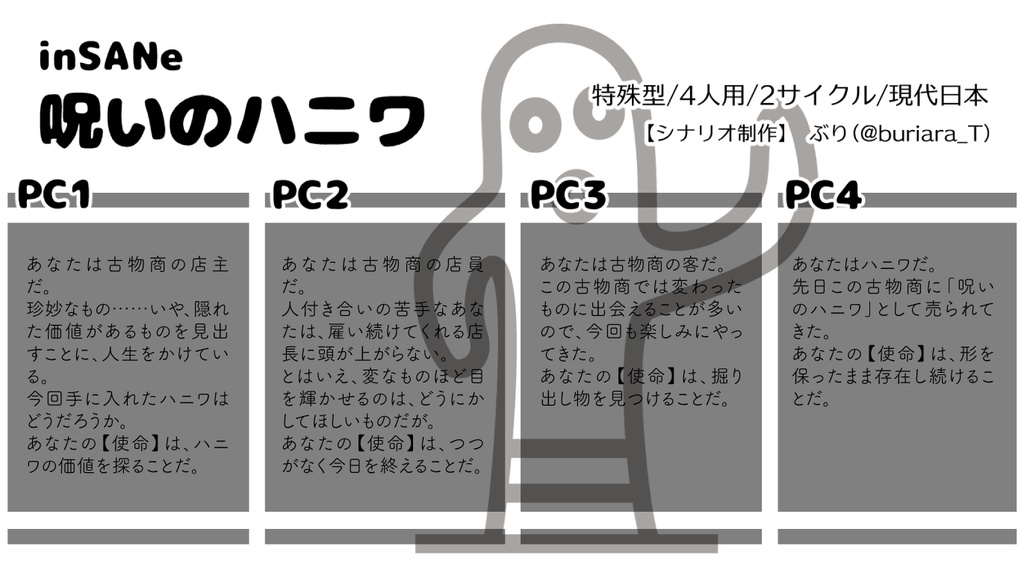 inSANe
呪いのハニワ

特殊型/4人用/2サイクル/現代日本
【シナリオ制作】 ぶり(@buriara_T)

PC1

あなたは古物商の店主だ。
珍妙なもの……いや、隠れた価値があるものを見出すことに、人生をかけている。
今回手に入れたハニワはどうだろうか。
あなたの【使命】は、ハニワの価値を探ることだ。

PC2

あなたは古物商の店員だ。
人付き合いの苦手なあなたは、雇い続けてくれる店長に頭が上がらない。
とはいえ、変なものほど目を輝かせるのは、どうにかしてほしいものだが。
あなたの【使命】は、つつがなく今日を終えることだ。

PC3

あなたは古物商の客だ。
この古物商では変わったものに出会えることが多いので、今回も楽しみにやってきた。
あなたの【使命】は、掘り出し物を見つけることだ。

PC4

あなたはハニワだ。
先日この古物商に「呪いのハニワ」として売られてきた。
あなたの【使命】は、形を保ったまま存在し続けることだ。